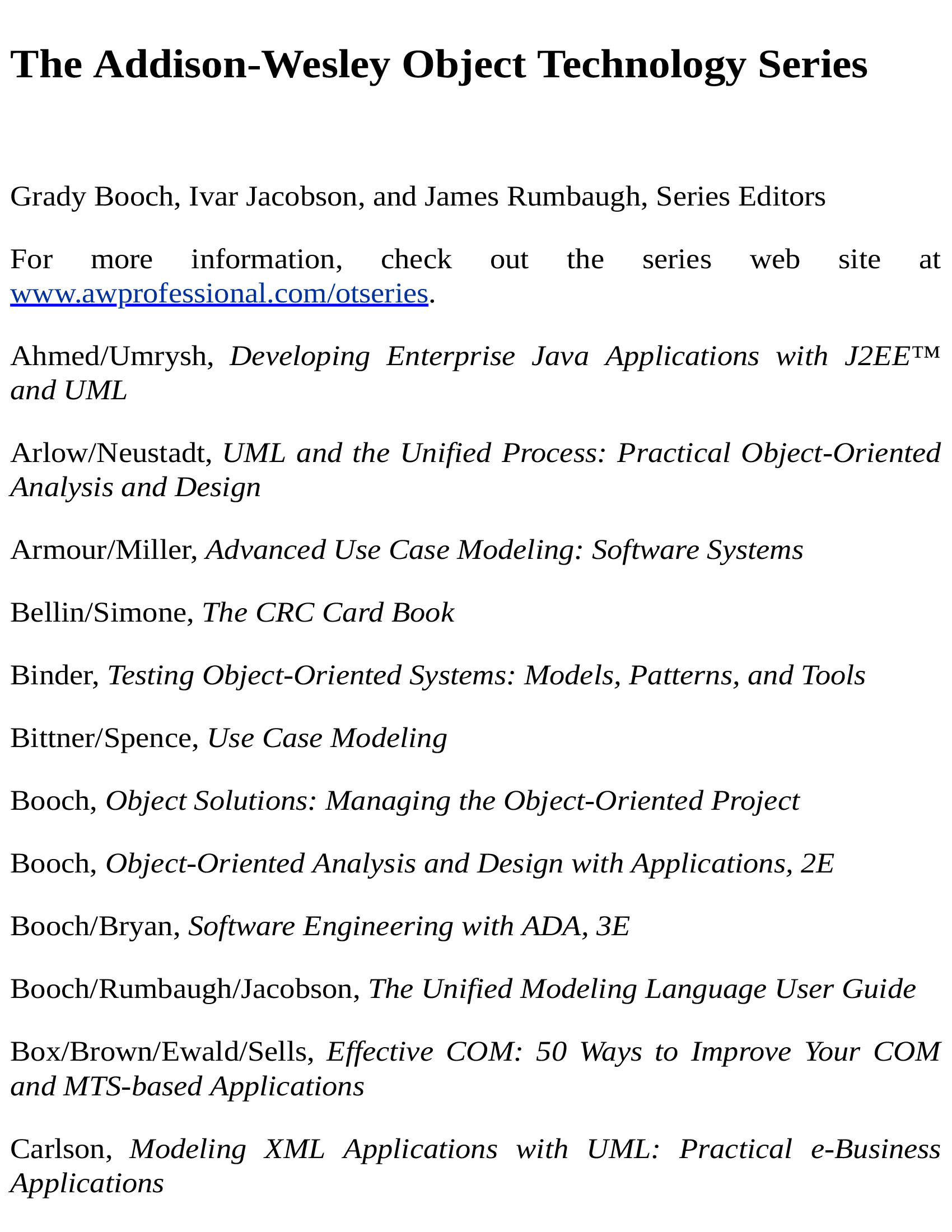 The Addison-Wesley Object Technology Series

Grady Booch, Ivar Jacobson, and James Rumbaugh, Series Editors

For more information, check out the series web site at www.awprofessional.com/otseries.

Ahmed/Umrysh, Developing Enterprise Java Applications with J2EE™ and UML

Arlow/Neustadt, UML and the Unified Process: Practical Object-Oriented Analysis and Design

Armour/Miller, Advanced Use Case Modeling: Software Systems

Bellin/Simone, The CRC Card Book

Binder, Testing Object-Oriented Systems: Models, Patterns, and Tools

Bittner/Spence, Use Case Modeling

Booch, Object Solutions: Managing the Object-Oriented Project

Booch, Object-Oriented Analysis and Design with Applications, 2E

Booch/Bryan, Software Engineering with ADA, 3E

Booch/Rumbaugh/Jacobson, The Unified Modeling Language User Guide

Box/Brown/Ewald/Sells, Effective COM: 50 Ways to Improve Your COM and MTS-based Applications

Carlson, Modeling XML Applications with UML: Practical e-Business Applications